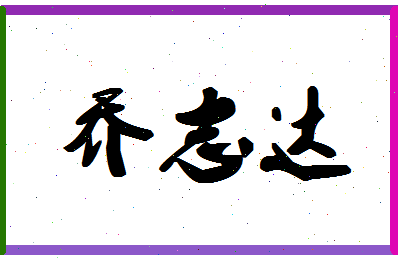 乔志达